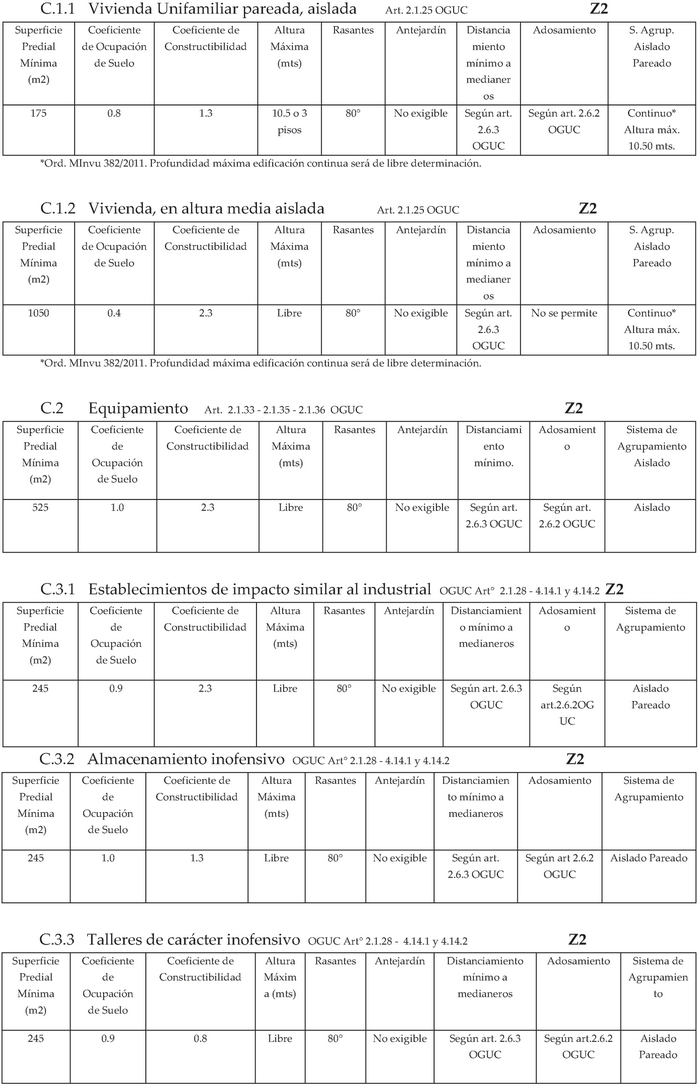 C.1.1 Vivienda Unifamiliar pareada, aislada Art. 2.1.25 OGUC Z2

| Superficie Predial Mínima (m2) | Coeficiente de Ocupación de Suelo | Coeficiente de Constructibilidad | Altura Máxima (mts) | Rasantes | Antejardín | Distanciamiento mínimo a medianeros | Adosamiento | S. Agrup. Aislado Pareado |
|---|---|---|---|---|---|---|---|---|
| 175 | 0.8 | 1.3 | 10.5 o 3 pisos | 80° | No exigible | Según art. 2.6.3 OGUC | Según art. 2.6.2 OGUC | Continuo* Altura máx. 10.50 mts. |

*Ord. MInvu 382/2011. Profundidad máxima edificación continua será de libre determinación.

C.1.2 Vivienda, en altura media aislada Art. 2.1.25 OGUC Z2

| Superficie Predial Mínima (m2) | Coeficiente de Ocupación de Suelo | Coeficiente de Constructibilidad | Altura Máxima (mts) | Rasantes | Antejardín | Distanciamiento mínimo a medianeros | Adosamiento | S. Agrup. Aislado Pareado |
|---|---|---|---|---|---|---|---|---|
| 1050 | 0.4 | 2.3 | Libre | 80° | No exigible | Según art. 2.6.3 OGUC | No se permite | Continuo* Altura máx. 10.50 mts. |

*Ord. MInvu 382/2011. Profundidad máxima edificación continua será de libre determinación.

C.2 Equipamiento Art. 2.1.33 - 2.1.35 - 2.1.36 OGUC Z2

| Superficie Predial Mínima (m2) | Coeficiente de Ocupación de Suelo | Coeficiente de Constructibilidad | Altura Máxima (mts) | Rasantes | Antejardín | Distanciamiento mínimo. | Adosamiento | Sistema de Agrupamiento Aislado |
|---|---|---|---|---|---|---|---|---|
| 525 | 1.0 | 2.3 | Libre | 80° | No exigible | Según art. 2.6.3 OGUC | Según art. 2.6.2 OGUC | Aislado |

C.3.1 Establecimientos de impacto similar al industrial OGUC Art° 2.1.28 - 4.14.1 y 4.14.2 Z2

| Superficie Predial Mínima (m2) | Coeficiente de Ocupación de Suelo | Coeficiente de Constructibilidad | Altura Máxima (mts) | Rasantes | Antejardín | Distanciamiento mínimo a medianeros | Adosamiento | Sistema de Agrupamiento |
|---|---|---|---|---|---|---|---|---|
| 245 | 0.9 | 2.3 | Libre | 80° | No exigible | Según art. 2.6.3 OGUC | Según art.2.6.2OGUC | Aislado Pareado |

C.3.2 Almacenamiento inofensivo OGUC Art° 2.1.28 - 4.14.1 y 4.14.2 Z2

| Superficie Predial Mínima (m2) | Coeficiente de Ocupación de Suelo | Coeficiente de Constructibilidad | Altura Máxima (mts) | Rasantes | Antejardín | Distanciamiento mínimo a medianeros | Adosamiento | Sistema de Agrupamiento |
|---|---|---|---|---|---|---|---|---|
| 245 | 1.0 | 1.3 | Libre | 80° | No exigible | Según art. 2.6.3 OGUC | Según art 2.6.2 OGUC | Aislado Pareado |

C.3.3 Talleres de carácter inofensivo OGUC Art° 2.1.28 - 4.14.1 y 4.14.2 Z2

| Superficie Predial Mínima (m2) | Coeficiente de Ocupación de Suelo | Coeficiente de Constructibilidad | Altura Máxima (mts) | Rasantes | Antejardín | Distanciamiento mínimo a medianeros | Adosamiento | Sistema de Agrupamiento |
|---|---|---|---|---|---|---|---|---|
| 245 | 0.9 | 0.8 | Libre | 80° | No exigible | Según art. 2.6.3 OGUC | Según art.2.6.2 OGUC | Aislado Pareado |